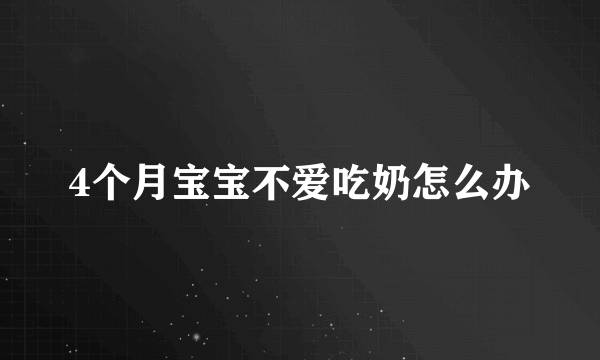 4个月宝宝不爱吃奶怎么办